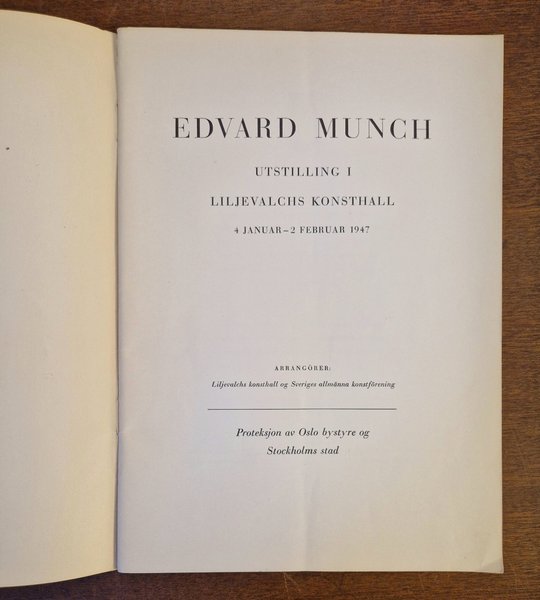 EDVARD MUNCH

UTSTILLING I

LILJEVALCHS KONSTHALL

4 JANUAR–2 FEBRUAR 1947

ARRANGÖRER:

Liljevalchs konsthall og Sveriges allmänna konstförening

Proteksjon av Oslo bystyre og
Stockholms stad